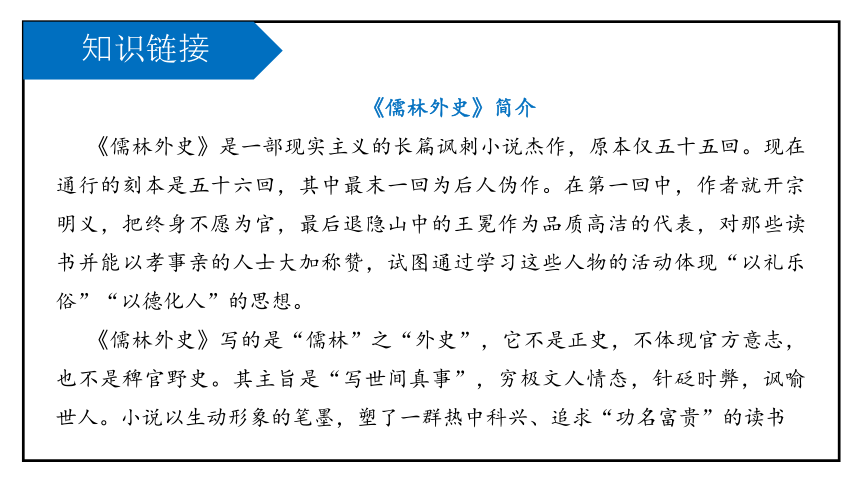 知识链接

《儒林外史》简介

《儒林外史》是一部现实主义的长篇讽刺小说杰作，原本仅五十五回。现在通行的刻本是五十六回，其中最末一回为后人伪作。在第一回中，作者就开宗明义，把终身不愿为官，最后退隐山中的王冕作为品质高洁的代表，对那些读书并能以孝事亲的人士大加称赞，试图通过学习这些人物的活动体现“以礼乐俗”“以德化人”的思想。

《儒林外史》写的是“儒林”之“外史”，它不是正史，不体现官方意志，也不是稗官野史。其主旨是“写世间真事”，穷极文人情态，针砭时弊，讽喻世人。小说以生动形象的笔墨，塑了一群热中科兴、追求“功名富贵”的读书